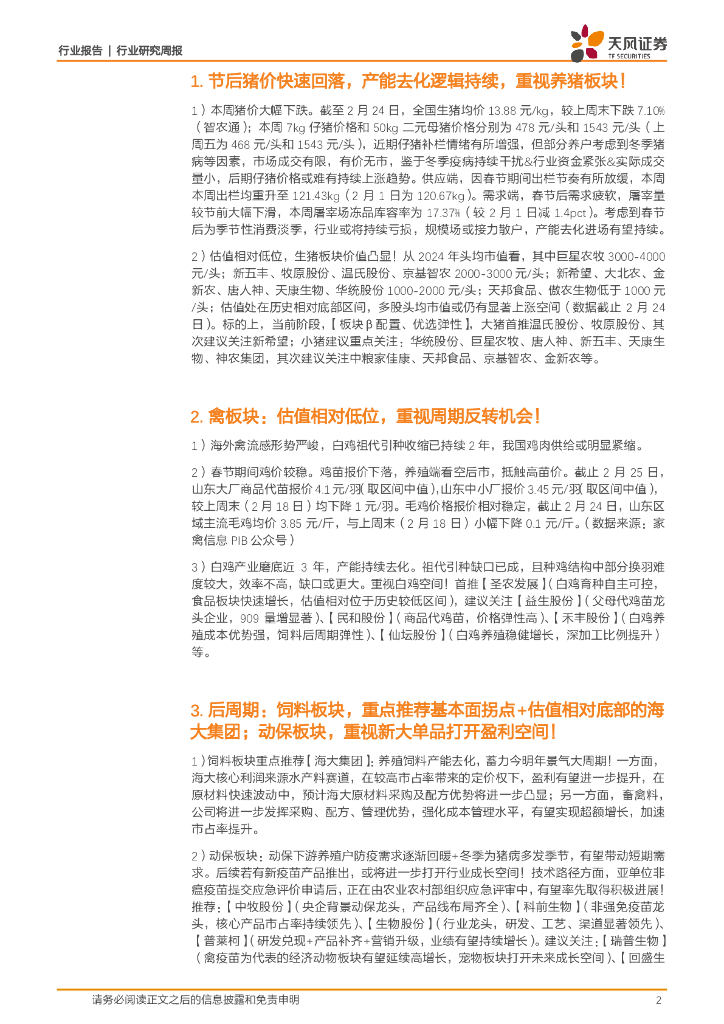 行业报告 | 行业研究周报

天风证券
TF SECURITIES

1. 节后猪价快速回落，产能去化逻辑持续，重视养猪板块！

1）本周猪价大幅下跌。截至 2 月 24 日，全国生猪均价 13.88 元/kg，较上周末下跌 7.10%（智农通）；本周 7kg 仔猪价格和 50kg 二元母猪价格分别为 478 元/头和 1543 元/头（上周五为 468 元/头和 1543 元/头），近期仔猪补栏情绪有所增强，但部分养户考虑到冬季猪病等因素，市场成交有限，有价无市，鉴于冬季疫病持续干扰&行业资金紧张&实际成交量小，后期仔猪价格或难有持续上涨趋势。供应端，因春节期间出栏节奏有所放缓，本周本周出栏均重升至 121.43kg（2 月 1 日为 120.67kg）。需求端，春节后需求疲软，屠宰量较节前大幅下滑，本周屠宰场冻品库容率为 17.37%（较 2 月 1 日减 1.4pct）。考虑到春节后为季节性消费淡季，行业或将持续亏损，规模场或接力散户，产能去化进场有望持续。

2）估值相对低位，生猪板块价值凸显！从 2024 年头均市值看，其中巨星农牧 3000-4000 元/头；新五丰、牧原股份、温氏股份、京基智农 2000-3000 元/头；新希望、大北农、金新农、唐人神、天康生物、华统股份 1000-2000 元/头；天邦食品、傲农生物低于 1000 元/头；估值处在历史相对底部区间，多股头均市值或仍有显著上涨空间（数据截止 2 月 24 日）。标的上，当前阶段，【板块β配置、优选弹性】，大猪首推温氏股份、牧原股份、其次建议关注新希望；小猪建议重点关注：华统股份、巨星农牧、唐人神、新五丰、天康生物、神农集团，其次建议关注中粮家佳康、天邦食品、京基智农、金新农等。

2. 禽板块：估值相对低位，重视周期反转机会！

1）海外禽流感形势严峻，白鸡祖代引种收缩已持续 2 年，我国鸡肉供给或明显紧缩。

2）春节期间鸡价较稳。鸡苗报价下落，养殖端看空后市，抵触高苗价。截止 2 月 25 日，山东大厂商品代苗报价 4.1 元/羽(取区间中值)，山东中小厂报价 3.45 元/羽(取区间中值)，较上周末（2 月 18 日）均下降 1 元/羽。毛鸡价格报价相对稳定，截止 2 月 24 日，山东区域主流毛鸡均价 3.85 元/斤，与上周末（2 月 18 日）小幅下降 0.1 元/斤。（数据来源：家禽信息 PIB 公众号）

3）白鸡产业磨底近 3 年，产能持续去化。祖代引种缺口已成，且种鸡结构中部分换羽难度较大，效率不高，缺口或更大。重视白鸡空间！首推【圣农发展】（白鸡育种自主可控，食品板块快速增长，估值相对位于历史较低区间），建议关注【益生股份】（父母代鸡苗龙头企业，909 量增显著）、【民和股份】（商品代鸡苗，价格弹性高）、【禾丰股份】（白鸡养殖成本优势强，饲料后周期弹性）、【仙坛股份】（白鸡养殖稳健增长，深加工比例提升）等。

3. 后周期：饲料板块，重点推荐基本面拐点+估值相对底部的海大集团；动保板块，重视新大单品打开盈利空间！

1）饲料板块重点推荐【海大集团】：养殖饲料产能去化，蓄力今明年景气大周期！一方面，海大核心利润来源水产料赛道，在较高市占率带来的定价权下，盈利有望进一步提升，在原材料快速波动中，预计海大原材料采购及配方优势将进一步凸显；另一方面，畜禽料，公司将进一步发挥采购、配方、管理优势，强化成本管理水平，有望实现超额增长，加速市占率提升。

2）动保板块：动保下游养殖户防疫需求逐渐回暖+冬季为猪病多发季节，有望带动短期需求。后续若有新疫苗产品推出，或将进一步打开行业成长空间！技术路径方面，亚单位非瘟疫苗提交应急评价申请后，正在由农业农村部组织应急评审中，有望率先取得积极进展！推荐：【中牧股份】（央企背景动保龙头，产品线布局齐全）、【科前生物】（非强免疫苗龙头，核心产品市占率持续领先）、【生物股份】（行业龙头，研发、工艺、渠道显著领先）、【普莱柯】（研发兑现+产品补齐+营销升级，业绩有望持续增长）。建议关注：【瑞普生物】（禽疫苗为代表的经济动物板块有望延续高增长，宠物板块打开未来成长空间）、【回盛生

请务必阅读正文之后的信息披露和免责申明 2